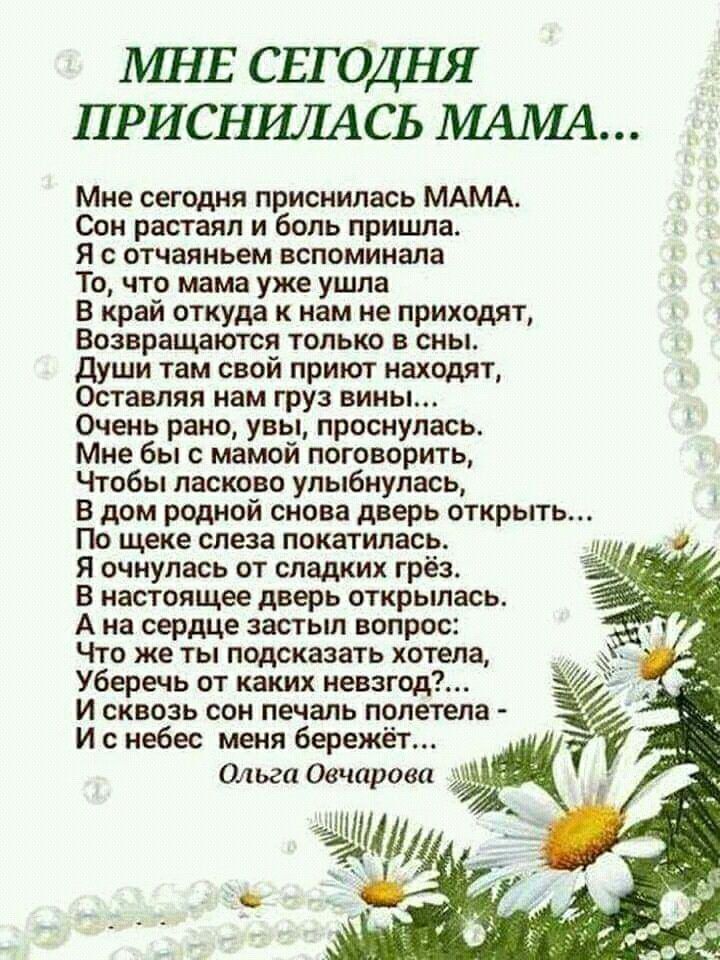 МНЕ СЕГОДНЯ ПРИСНИЛАСЬ МАМА...

Мне сегодня приснилась МАМА.
Сон растаял и боль пришла.
Я с отчаяньем вспоминала
То, что мама уже ушла
В край откуда к нам не приходят,
Возвращаются только в сны.
Души там свой приют находят,
Оставляя нам груз вины...
Очень рано, увы, проснулась.
Мне бы с мамой поговорить,
Чтобы ласково улыбнулась,
В дом родной снова дверь открыть...
По щеке слеза покатилась.
Я очнулась от сладких грёз.
В настоящее дверь открылась.
А на сердце застыл вопрос:
Что же ты подсказать хотела,
Уберечь от каких невзгод?...
И сквозь сон печаль полетела -
И с небес меня бережёт...

Ольга Овчарова